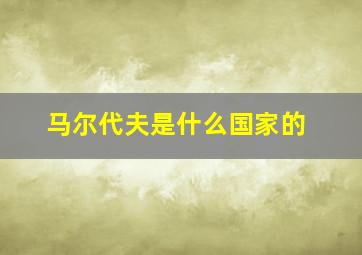 马尔代夫是什么国家的